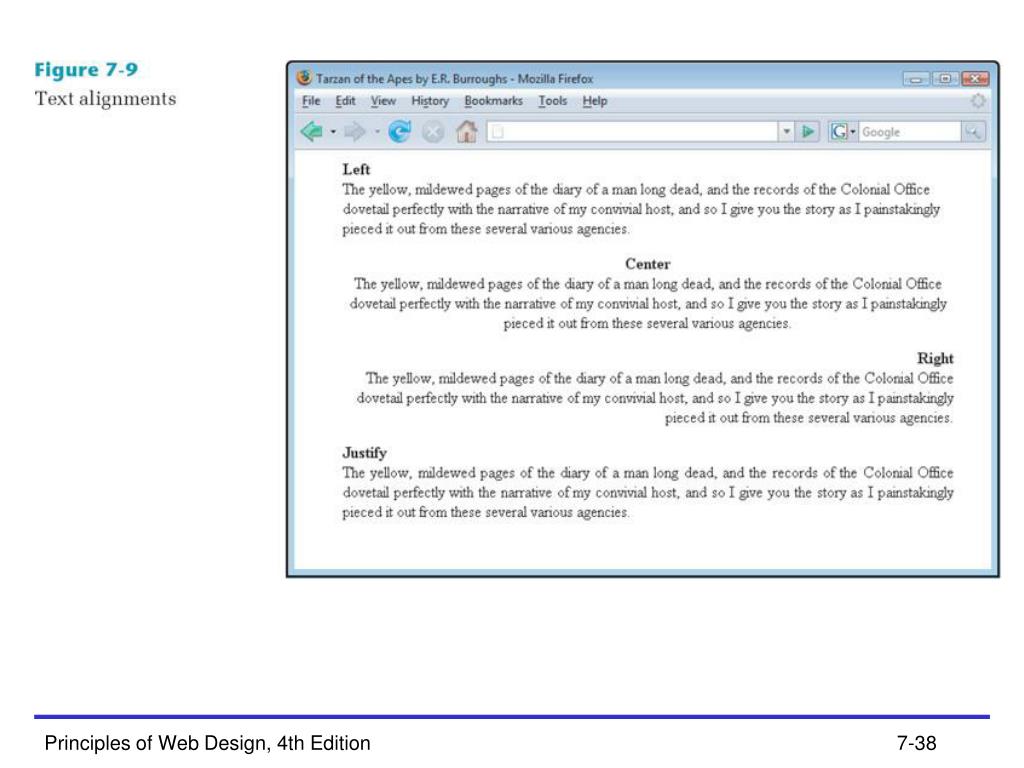 Figure 7-9
Text alignments

Tarzan of the Apes by E.R. Burroughs - Mozilla Firefox

File Edit View History Bookmarks Tools Help

Google

Left
The yellow, mildewed pages of the diary of a man long dead, and the records of the Colonial Office dovetail perfectly with the narrative of my convivial host, and so I give you the story as I painstakingly pieced it out from these several various agencies.

Center
The yellow, mildewed pages of the diary of a man long dead, and the records of the Colonial Office dovetail perfectly with the narrative of my convivial host, and so I give you the story as I painstakingly pieced it out from these several various agencies.

Right
The yellow, mildewed pages of the diary of a man long dead, and the records of the Colonial Office dovetail perfectly with the narrative of my convivial host, and so I give you the story as I painstakingly pieced it out from these several various agencies.

Justify
The yellow, mildewed pages of the diary of a man long dead, and the records of the Colonial Office dovetail perfectly with the narrative of my convivial host, and so I give you the story as I painstakingly pieced it out from these several various agencies.

Principles of Web Design, 4th Edition

7-38